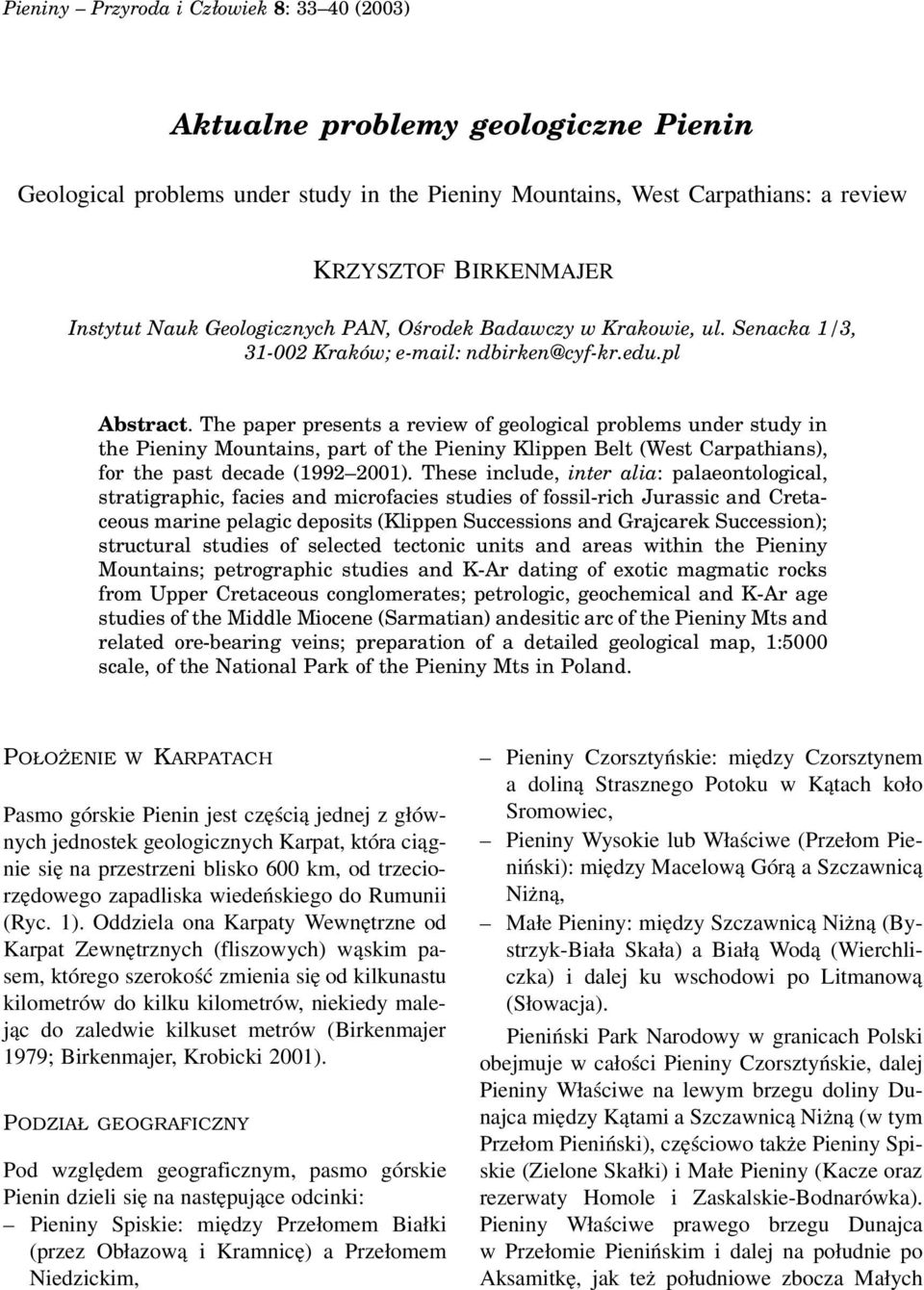 Pieniny – Przyroda i Człowiek 8: 33–40 (2003)

Aktualne problemy geologiczne Pienin

Geological problems under study in the Pieniny Mountains, West Carpathians: a review

KRZYSZTOF BIRKENMAJER

Instytut Nauk Geologicznych PAN, Ośrodek Badawczy w Krakowie, ul. Senacka 1/3, 31-002 Kraków; e-mail: ndbirken@cyf-kr.edu.pl

Abstract. The paper presents a review of geological problems under study in the Pieniny Mountains, part of the Pieniny Klippen Belt (West Carpathians), for the past decade (1992–2001). These include, inter alia: palaeontological, stratigraphic, facies and microfacies studies of fossil-rich Jurassic and Cretaceous marine pelagic deposits (Klippen Successions and Grajcarek Succession); structural studies of selected tectonic units and areas within the Pieniny Mountains; petrographic studies and K-Ar dating of exotic magmatic rocks from Upper Cretaceous conglomerates; petrologic, geochemical and K-Ar age studies of the Middle Miocene (Sarmatian) andesitic arc of the Pieniny Mts and related ore-bearing veins; preparation of a detailed geological map, 1:5000 scale, of the National Park of the Pieniny Mts in Poland.

POŁOŻENIE W KARPATACH

Pasmo górskie Pienin jest częścią jednej z głównych jednostek geologicznych Karpat, która ciągnie się na przestrzeni blisko 600 km, od trzeciorzędowego zapadliska wiedeńskiego do Rumunii (Ryc. 1). Oddziela ona Karpaty Wewnętrzne od Karpat Zewnętrznych (fliszowych) wąskim pasem, którego szerokość zmienia się od kilkunastu kilometrów do kilku kilometrów, niekiedy malejąc do zaledwie kilkuset metrów (Birkenmajer 1979; Birkenmajer, Krobicki 2001).

PODZIAŁ GEOGRAFICZNY

Pod względem geograficznym, pasmo górskie Pienin dzieli się na następujące odcinki:
– Pieniny Spiskie: między Przełomem Białki (przez Obłazową i Kramnicę) a Przełomem Niedzickim,
– Pieniny Czorsztyńskie: między Czorsztynem a doliną Strasznego Potoku w Kątach koło Sromowiec,
– Pieniny Wysokie lub Właściwe (Przełom Pieniński): między Macelową Górą a Szczawnicą Niżną,
– Małe Pieniny: między Szczawnicą Niżną (Bystrzyk-Biała Skała) a Białą Wodą (Wierchliczka) i dalej ku wschodowi po Litmanową (Słowacja).

Pieniński Park Narodowy w granicach Polski obejmuje w całości Pieniny Czorsztyńskie, dalej Pieniny Właściwe na lewym brzegu doliny Dunajca między Kątami a Szczawnicą Niżną (w tym Przełom Pieniński), częściowo także Pieniny Spiskie (Zielone Skałki) i Małe Pieniny (Kacze oraz rezerwaty Homole i Zaskalskie-Bodnarówka). Pieniny Właściwe prawego brzegu Dunajca w Przełomie Pienińskim i dalej na południe po Aksamitkę, jak też południowe zbocza Małych